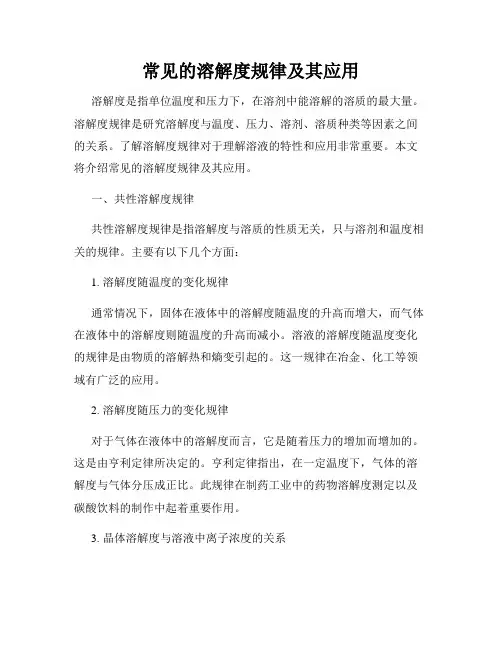 常见的溶解度规律及其应用

溶解度是指单位温度和压力下，在溶剂中能溶解的溶质的最大量。溶解度规律是研究溶解度与温度、压力、溶剂、溶质种类等因素之间的关系。了解溶解度规律对于理解溶液的特性和应用非常重要。本文将介绍常见的溶解度规律及其应用。

一、共性溶解度规律

共性溶解度规律是指溶解度与溶质的性质无关，只与溶剂和温度相关的规律。主要有以下几个方面：

1. 溶解度随温度的变化规律

通常情况下，固体在液体中的溶解度随温度的升高而增大，而气体在液体中的溶解度则随温度的升高而减小。溶液的溶解度随温度变化的规律是由物质的溶解热和熵变引起的。这一规律在冶金、化工等领域有广泛的应用。

2. 溶解度随压力的变化规律

对于气体在液体中的溶解度而言，它是随着压力的增加而增加的。这是由亨利定律所决定的。亨利定律指出，在一定温度下，气体的溶解度与气体分压成正比。此规律在制药工业中的药物溶解度测定以及碳酸饮料的制作中起着重要作用。

3. 晶体溶解度与溶液中离子浓度的关系